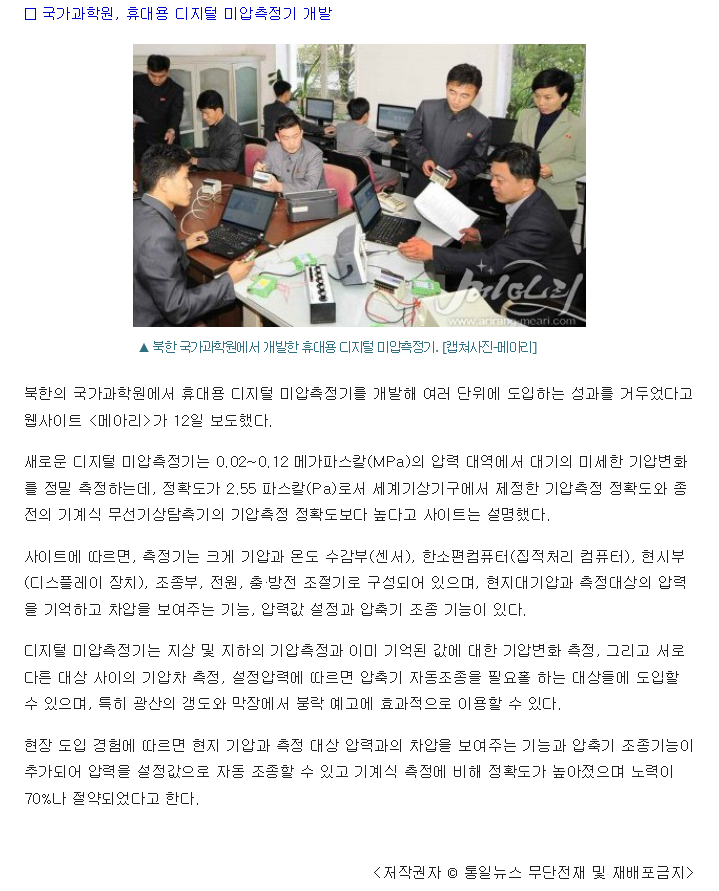 □ 국가과학원, 휴대용 디지털 미압측정기 개발

메아리
www.arirang-meari.com

▲ 북한 국가과학원에서 개발한 휴대용 디지털 미압측정기. [캡쳐사진-메아리]

북한의 국가과학원에서 휴대용 디지털 미압측정기를 개발해 여러 단위에 도입하는 성과를 거두었다고 웹사이트 <메아리>가 12일 보도했다.

새로운 디지털 미압측정기는 0.02~0.12 메가파스칼(MPa)의 압력 대역에서 대기의 미세한 기압변화를 정밀 측정하는데, 정확도가 2.55 파스칼(Pa)로서 세계기상기구에서 제정한 기압측정 정확도와 종전의 기계식 무선기상탐측기의 기압측정 정확도보다 높다고 사이트는 설명했다.

사이트에 따르면, 측정기는 크게 기압과 온도 수감부(센서), 한소편컴퓨터(집적처리 컴퓨터), 현시부(디스플레이 장치), 조종부, 전원, 충·방전 조절기로 구성되어 있으며, 현지대기압과 측정대상의 압력을 기억하고 차압을 보여주는 기능, 압력값 설정과 압축기 조종 기능이 있다.

디지털 미압측정기는 지상 및 지하의 기압측정과 이미 기억된 값에 대한 기압변화 측정, 그리고 서로 다른 대상 사이의 기압차 측정, 설정압력에 따르면 압축기 자동조종을 필요로 하는 대상들에 도입할 수 있으며, 특히 광산의 갱도와 막장에서 붕락 예고에 효과적으로 이용할 수 있다.

현장 도입 경험에 따르면 현지 기압과 측정 대상 압력과의 차압을 보여주는 기능과 압축기 조종기능이 추가되어 압력을 설정값으로 자동 조종할 수 있고 기계식 측정에 비해 정확도가 높아졌으며 노력이 70%나 절약되었다고 한다.

<저작권자 © 통일뉴스 무단전재 및 재배포금지>